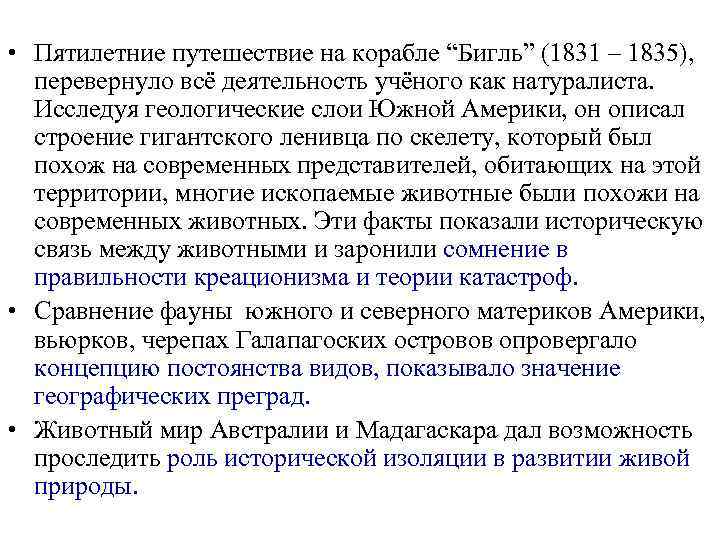 • Пятилетние путешествие на корабле “Бигль” (1831 – 1835), перевернуло всё деятельность учёного как натуралиста. Исследуя геологические слои Южной Америки, он описал строение гигантского ленивца по скелету, который был похож на современных представителей, обитающих на этой территории, многие ископаемые животные были похожи на современных животных. Эти факты показали историческую связь между животными и заронили сомнение в правильности креационизма и теории катастроф.

• Сравнение фауны южного и северного материков Америки, вьюрков, черепах Галапагоских островов опровергало концепцию постоянства видов, показывало значение географических преград.

• Животный мир Австралии и Мадагаскара дал возможность проследить роль исторической изоляции в развитии живой природы.